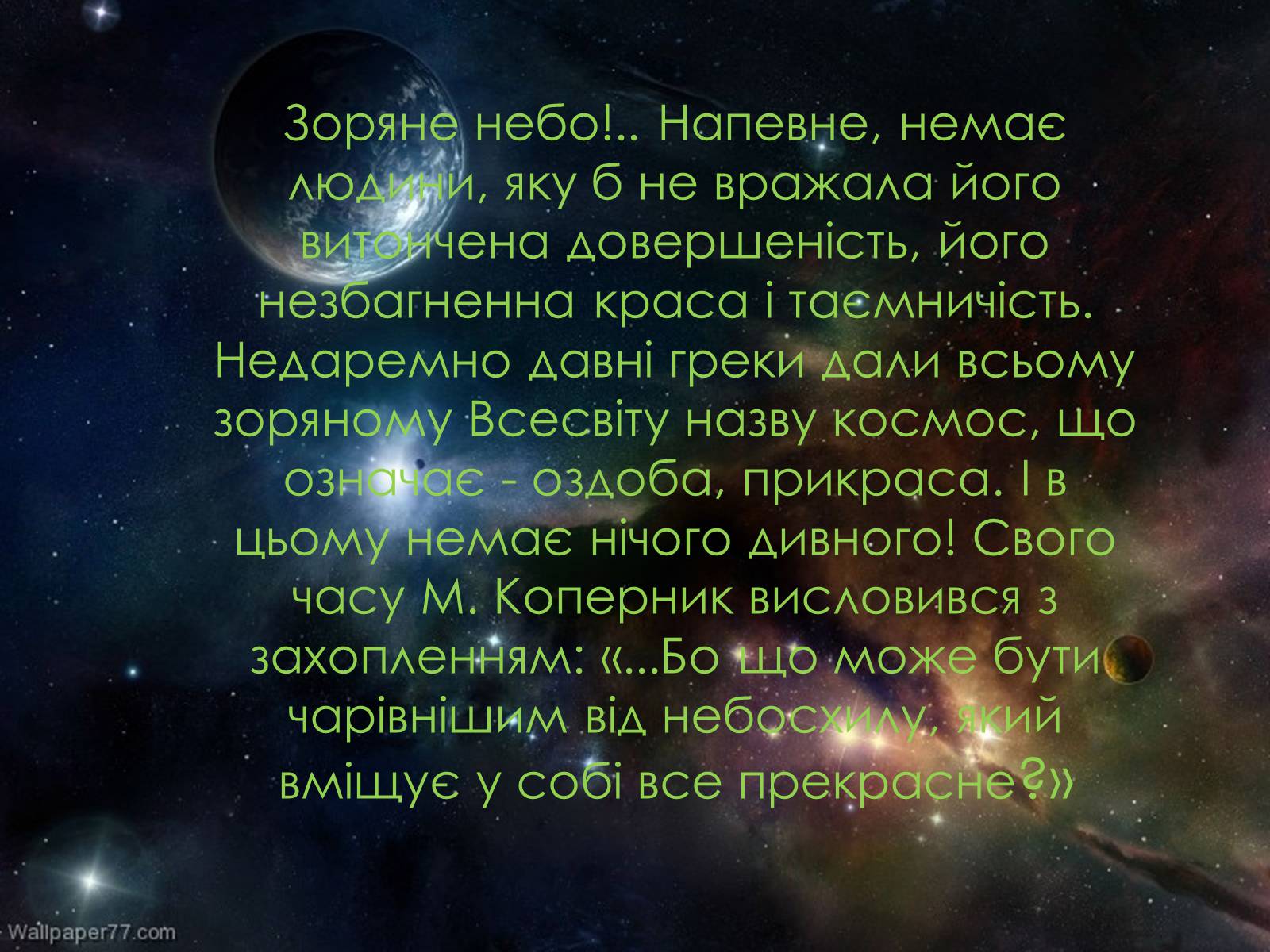 Зоряне небо!.. Напевне, немає людини, яку б не вражала його витончена довершеність, його незбагненна краса і таємничість. Недаремно давні греки дали всьому зоряному Всесвіту назву космос, що означає - оздоба, прикраса. І в цьому немає нічого дивного! Свого часу М. Коперник висловився з захопленням: «...Бо що може бути чарівнішим від небосхилу, який вміщує у собі все прекрасне?»

Wallpaper77.com